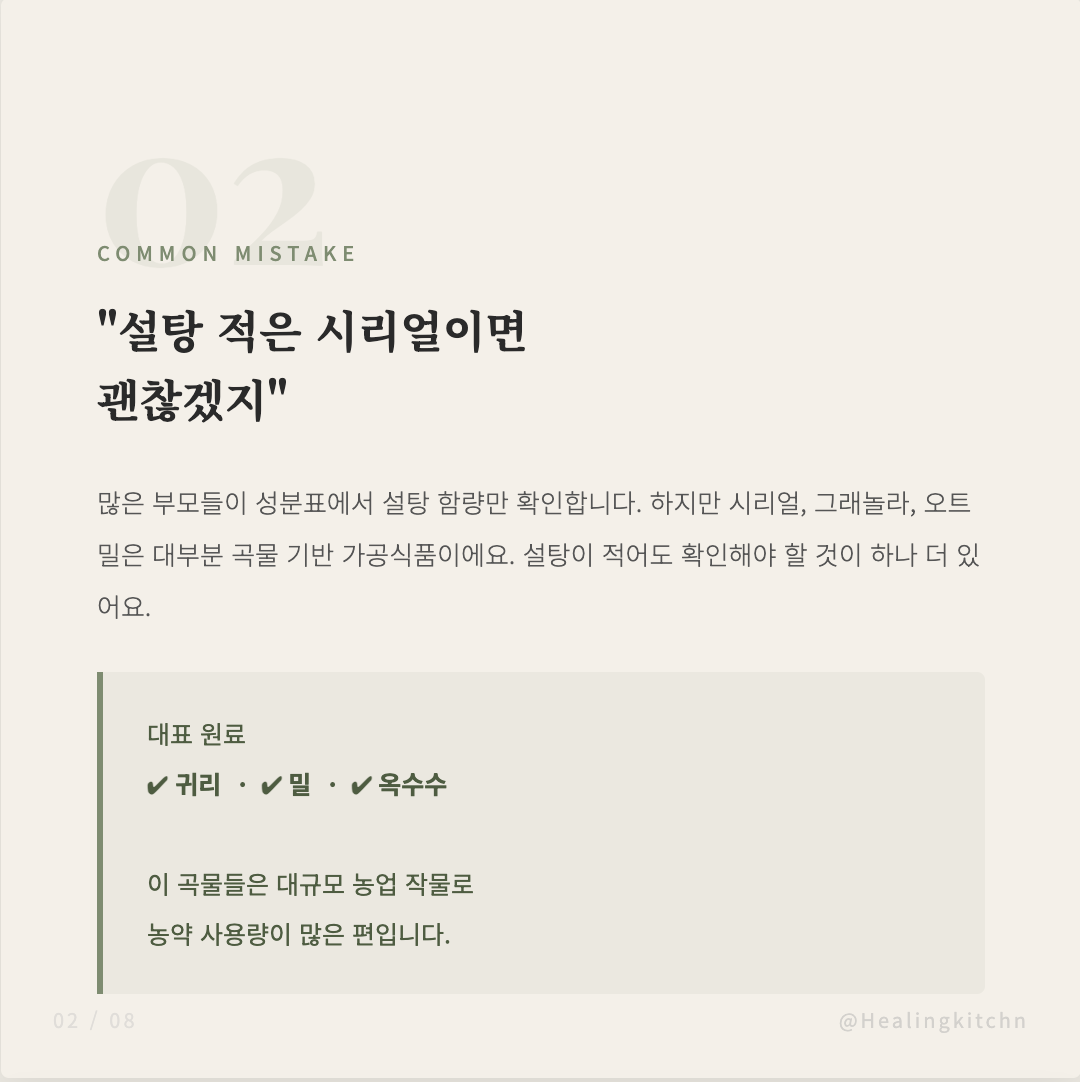 02

COMMON MISTAKE

"설탕 적은 시리얼이면
괜찮겠지"

많은 부모들이 성분표에서 설탕 함량만 확인합니다. 하지만 시리얼, 그래놀라, 오트밀은 대부분 곡물 기반 가공식품이에요. 설탕이 적어도 확인해야 할 것이 하나 더 있어요.

대표 원료
✔ 귀리 · ✔ 밀 · ✔ 옥수수

이 곡물들은 대규모 농업 작물로
농약 사용량이 많은 편입니다.

02 / 08

@Healingkitchn